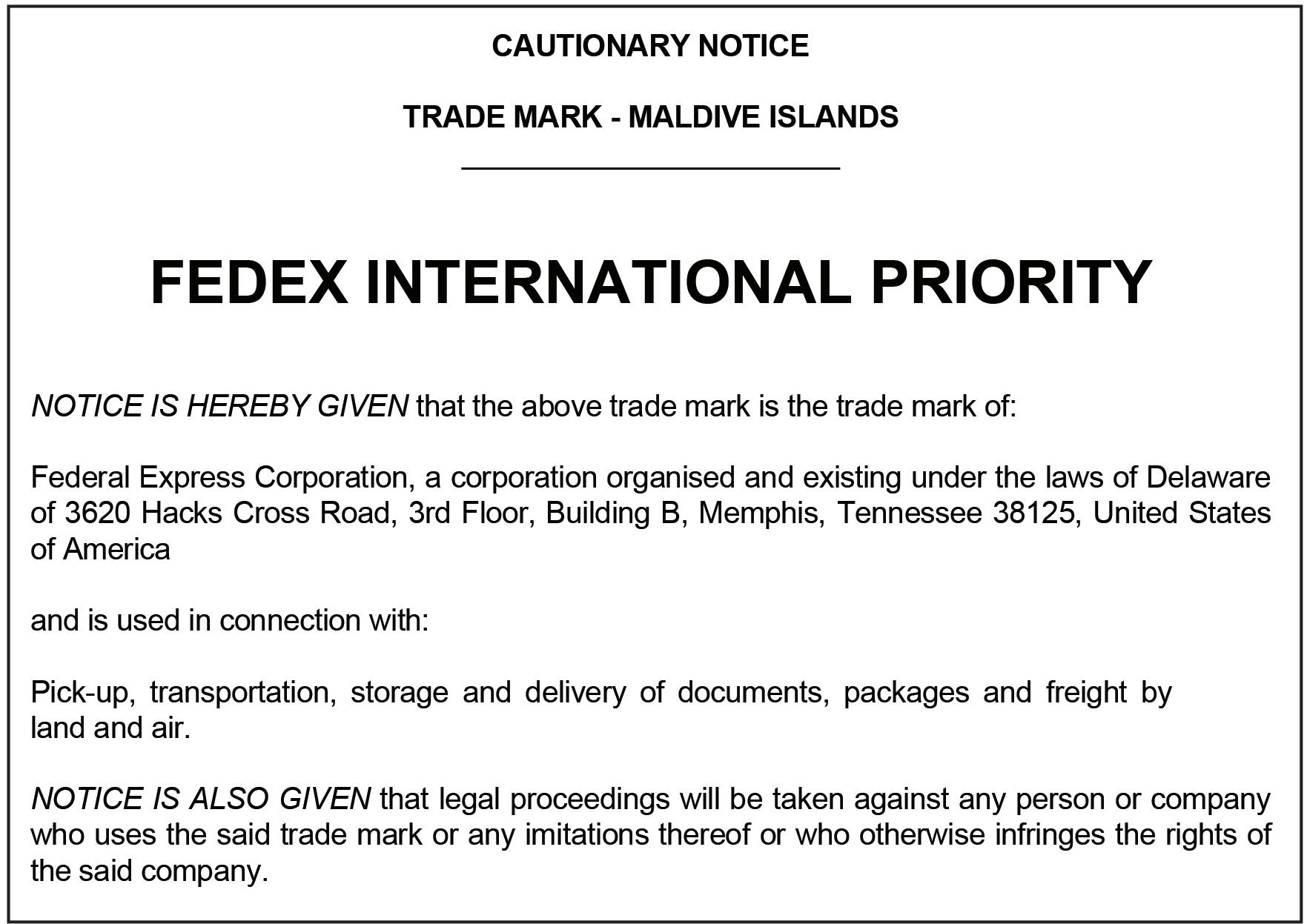 CAUTIONARY NOTICE

TRADE MARK - MALDIVE ISLANDS

FEDEX INTERNATIONAL PRIORITY

NOTICE IS HEREBY GIVEN that the above trade mark is the trade mark of:

Federal Express Corporation, a corporation organised and existing under the laws of Delaware of 3620 Hacks Cross Road, 3rd Floor, Building B, Memphis, Tennessee 38125, United States of America

and is used in connection with:

Pick-up, transportation, storage and delivery of documents, packages and freight by land and air.

NOTICE IS ALSO GIVEN that legal proceedings will be taken against any person or company who uses the said trade mark or any imitations thereof or who otherwise infringes the rights of the said company.